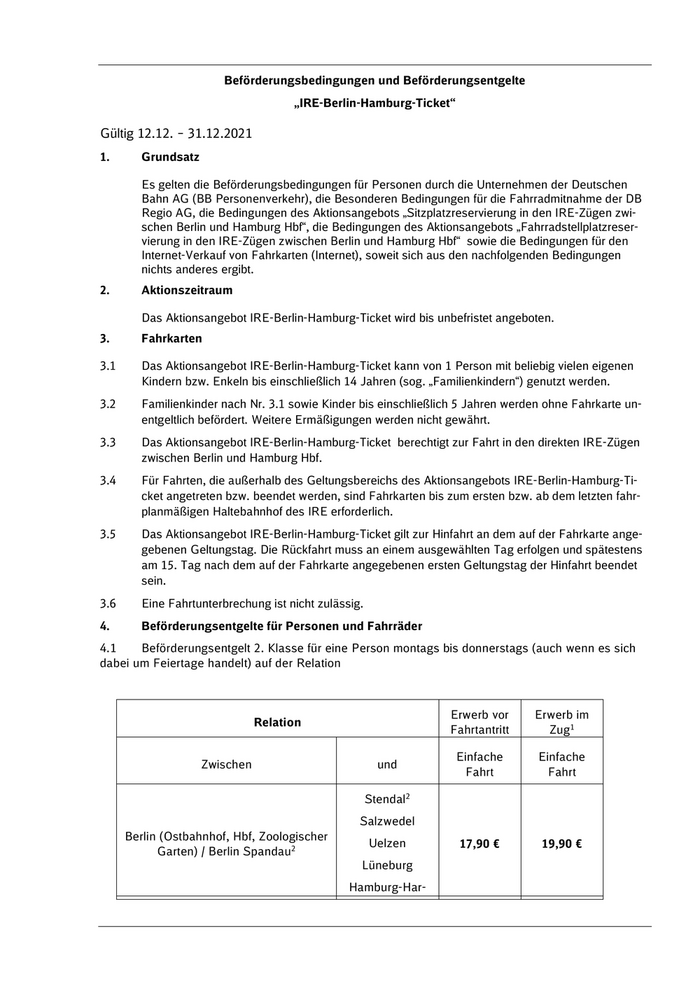 Beförderungsbedingungen und Beförderungsentgelte

„IRE-Berlin-Hamburg-Ticket“

Gültig 12.12. – 31.12.2021

1. Grundsatz

Es gelten die Beförderungsbedingungen für Personen durch die Unternehmen der Deutschen Bahn AG (BB Personenverkehr), die Besonderen Bedingungen für die Fahrradmitnahme der DB Regio AG, die Bedingungen des Aktionsangebots „Sitzplatzreservierung in den IRE-Zügen zwischen Berlin und Hamburg Hbf“, die Bedingungen des Aktionsangebots „Fahrradstellplatzreservierung in den IRE-Zügen zwischen Berlin und Hamburg Hbf“ sowie die Bedingungen für den Internet-Verkauf von Fahrkarten (Internet), soweit sich aus den nachfolgenden Bedingungen nichts anderes ergibt.

2. Aktionszeitraum

Das Aktionsangebot IRE-Berlin-Hamburg-Ticket wird bis unbefristet angeboten.

3. Fahrkarten

3.1 Das Aktionsangebot IRE-Berlin-Hamburg-Ticket kann von 1 Person mit beliebig vielen eigenen Kindern bzw. Enkeln bis einschließlich 14 Jahren (sog. „Familienkindern“) genutzt werden.

3.2 Familienkinder nach Nr. 3.1 sowie Kinder bis einschließlich 5 Jahren werden ohne Fahrkarte unentgeltlich befördert. Weitere Ermäßigungen werden nicht gewährt.

3.3 Das Aktionsangebot IRE-Berlin-Hamburg-Ticket berechtigt zur Fahrt in den direkten IRE-Zügen zwischen Berlin und Hamburg Hbf.

3.4 Für Fahrten, die außerhalb des Geltungsbereichs des Aktionsangebots IRE-Berlin-Hamburg-Ticket angetreten bzw. beendet werden, sind Fahrkarten bis zum ersten bzw. ab dem letzten fahrplanmäßigen Haltebahnhof des IRE erforderlich.

3.5 Das Aktionsangebot IRE-Berlin-Hamburg-Ticket gilt zur Hinfahrt an dem auf der Fahrkarte angegebenen Geltungstag. Die Rückfahrt muss an einem ausgewählten Tag erfolgen und spätestens am 15. Tag nach dem auf der Fahrkarte angegebenen ersten Geltungstag der Hinfahrt beendet sein.

3.6 Eine Fahrtunterbrechung ist nicht zulässig.

4. Beförderungsentgelte für Personen und Fahrräder

4.1 Beförderungsentgelt 2. Klasse für eine Person montags bis donnerstags (auch wenn es sich dabei um Feiertage handelt) auf der Relation

| Relation | | Erwerb vor Fahrtantritt | Erwerb im Zug$^1$ |
|---|---|---|---|
| Zwischen | und | Einfache Fahrt | Einfache Fahrt |
| Berlin (Ostbahnhof, Hbf, Zoologischer Garten) / Berlin Spandau$^2$ | Stendal$^2$ Salzwedel Uelzen Lüneburg Hamburg-Har- | 17,90 € | 19,90 € |